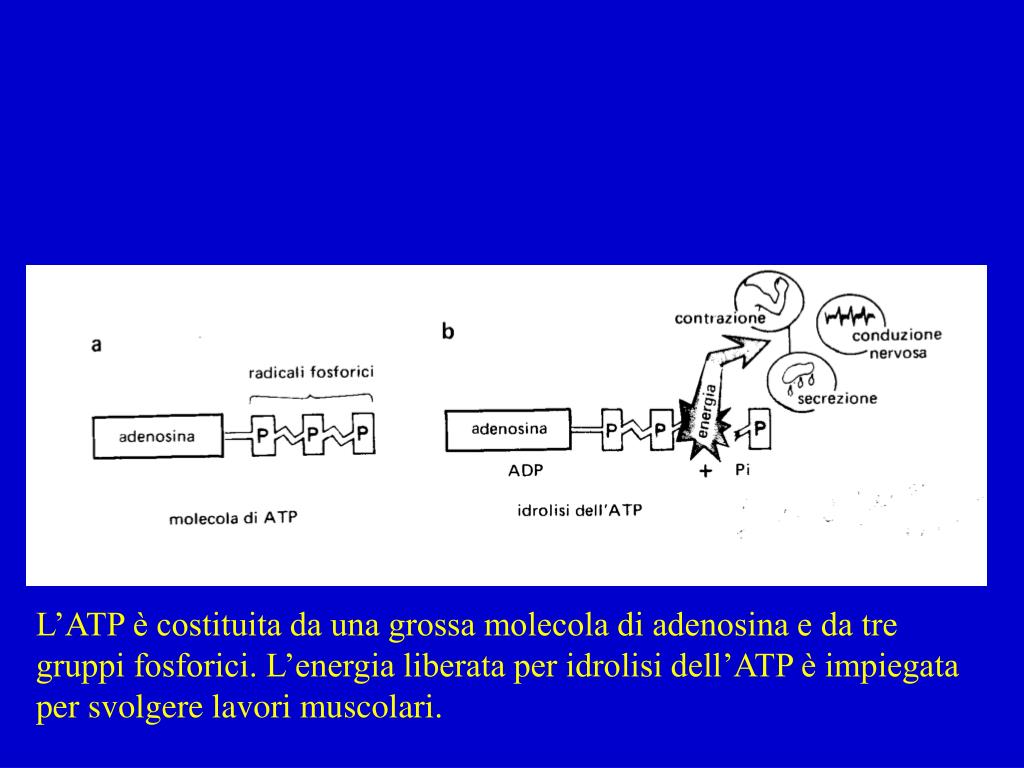 a

radicali fosforici

adenosina P P P

molecola di ATP

b

contrazione

conduzione nervosa

secrezione

energia

adenosina P P P

ADP + Pi

idrolisi dell'ATP

L'ATP è costituita da una grossa molecola di adenosina e da tre gruppi fosforici. L'energia liberata per idrolisi dell'ATP è impiegata per svolgere lavori muscolari.